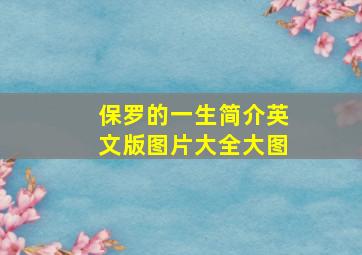 保罗的一生简介英文版图片大全大图